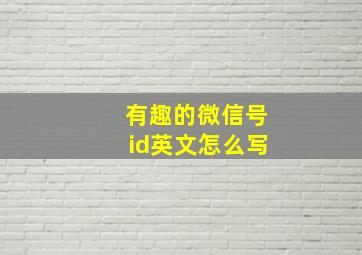 有趣的微信号
id英文怎么写